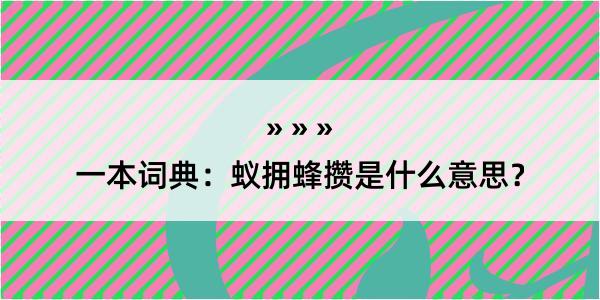 » » »

一本词典：蚁拥蜂攒是什么意思？